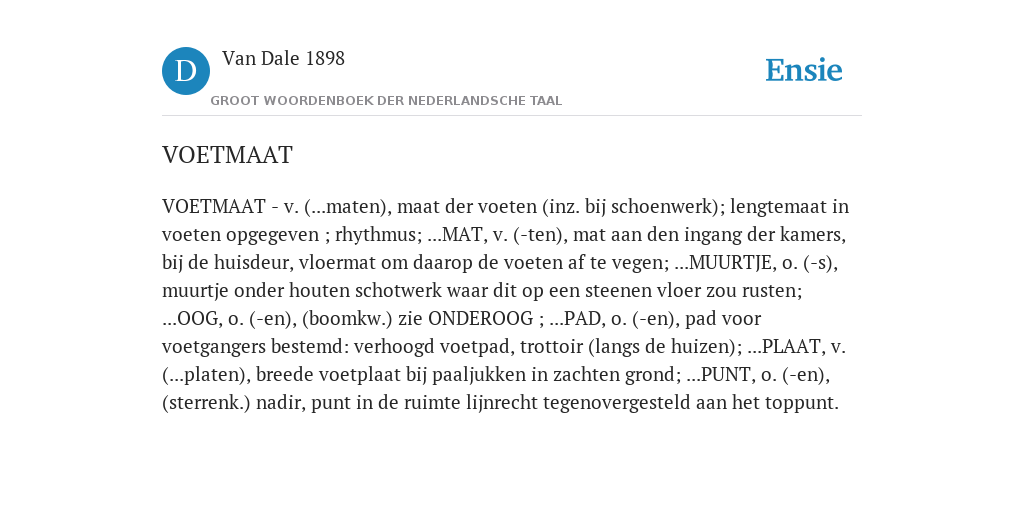 D

Van Dale 1898

GROOT WOORDENBOEK DER NEDERLANDSCHE TAAL

Ensie

VOETMAAT

VOETMAAT - v. (...maten), maat der voeten (inz. bij schoenwerk); lengtemaat in voeten opgegeven ; rhythmus; ...MAT, v. (-ten), mat aan den ingang der kamers, bij de huisdeur, vloermat om daarop de voeten af te vegen; ...MUURTJE, o. (-s), muurtje onder houten schotwerk waar dit op een steenen vloer zou rusten; ...OOG, o. (-en), (boomkw.) zie ONDEROOG ; ...PAD, o. (-en), pad voor voetgangers bestemd: verhoogd voetpad, trottoir (langs de huizen); ...PLAAT, v. (...platen), breede voetplaat bij paaljukken in zachten grond; ...PUNT, o. (-en), (sterrenk.) nadir, punt in de ruimte lijnrecht tegenovergesteld aan het toppunt.